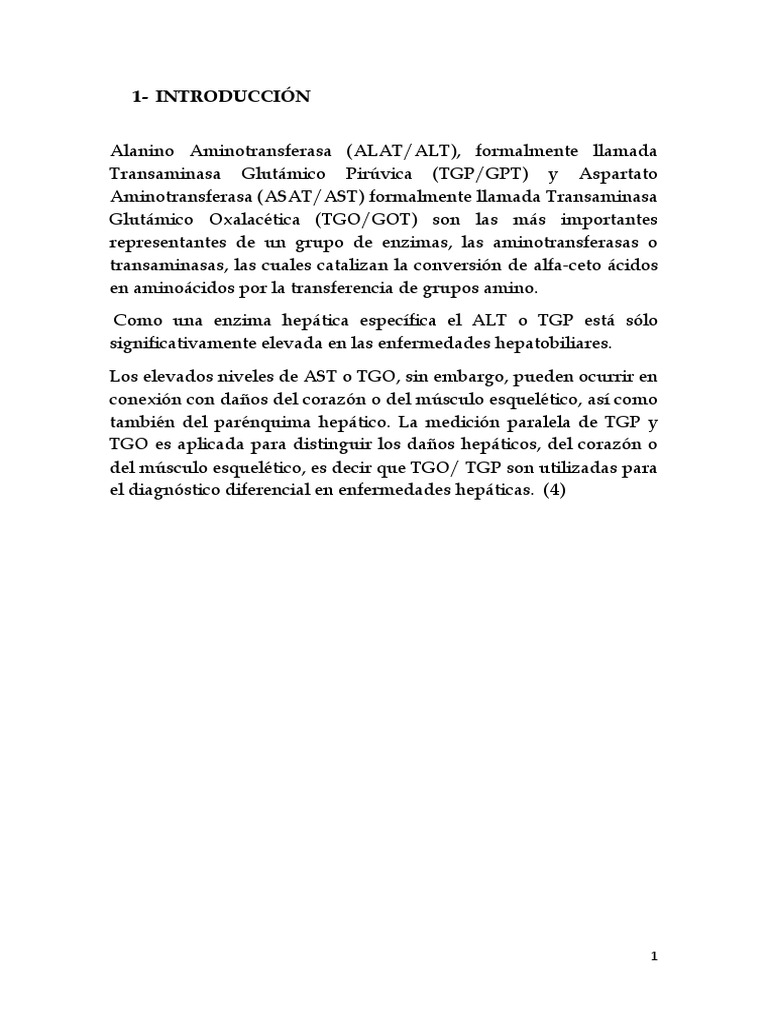 1- INTRODUCCIÓN

Alanino Aminotransferasa (ALAT/ALT), formalmente llamada Transaminasa Glutámico Pirúvica (TGP/GPT) y Aspartato Aminotransferasa (ASAT/AST) formalmente llamada Transaminasa Glutámico Oxalacética (TGO/GOT) son las más importantes representantes de un grupo de enzimas, las aminotransferasas o transaminasas, las cuales catalizan la conversión de alfa-ceto ácidos en aminoácidos por la transferencia de grupos amino.

Como una enzima hepática específica el ALT o TGP está sólo significativamente elevada en las enfermedades hepatobiliares.

Los elevados niveles de AST o TGO, sin embargo, pueden ocurrir en conexión con daños del corazón o del músculo esquelético, así como también del parénquima hepático. La medición paralela de TGP y TGO es aplicada para distinguir los daños hepáticos, del corazón o del músculo esquelético, es decir que TGO/ TGP son utilizadas para el diagnóstico diferencial en enfermedades hepáticas. (4)

1